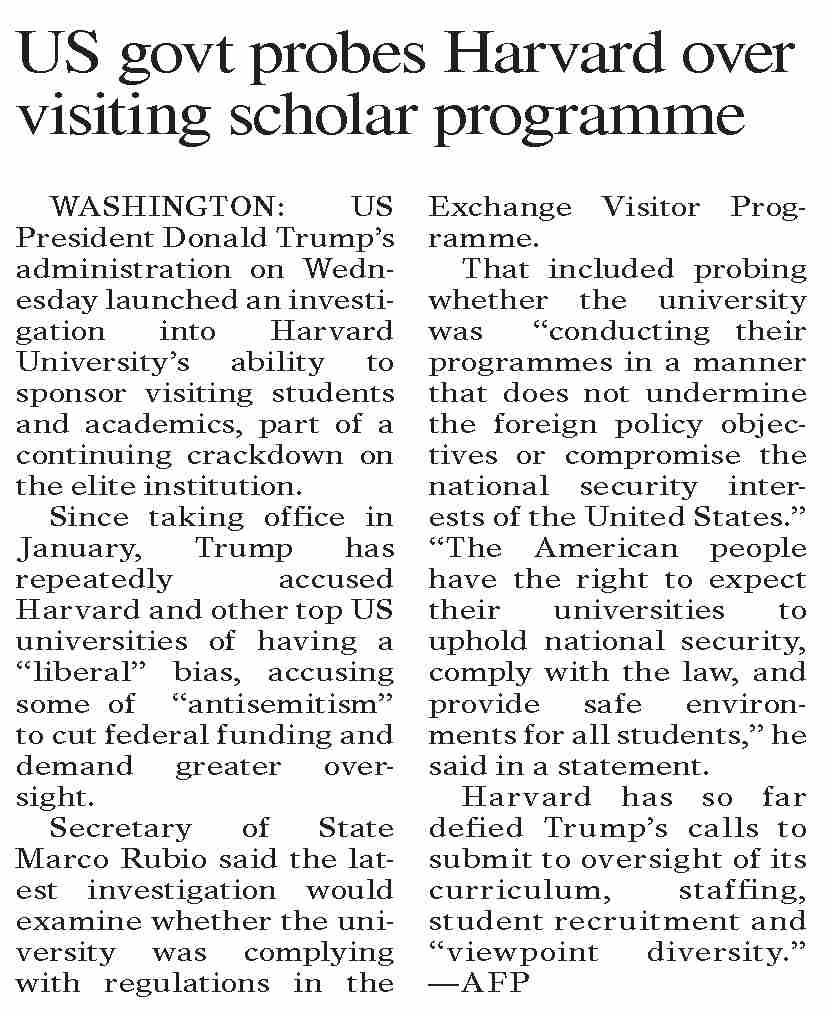 US govt probes Harvard over visiting scholar programme

WASHINGTON: US President Donald Trump's administration on Wednesday launched an investigation into Harvard University's ability to sponsor visiting students and academics, part of a continuing crackdown on the elite institution.

Since taking office in January, Trump has repeatedly accused Harvard and other top US universities of having a "liberal" bias, accusing some of "antisemitism" to cut federal funding and demand greater oversight.

Secretary of State Marco Rubio said the latest investigation would examine whether the university was complying with regulations in the Exchange Visitor Programme.

That included probing whether the university was "conducting their programmes in a manner that does not undermine the foreign policy objectives or compromise the national security interests of the United States." "The American people have the right to expect their universities to uphold national security, comply with the law, and provide safe environments for all students," he said in a statement.

Harvard has so far defied Trump's calls to submit to oversight of its curriculum, staffing, student recruitment and "viewpoint diversity." —AFP